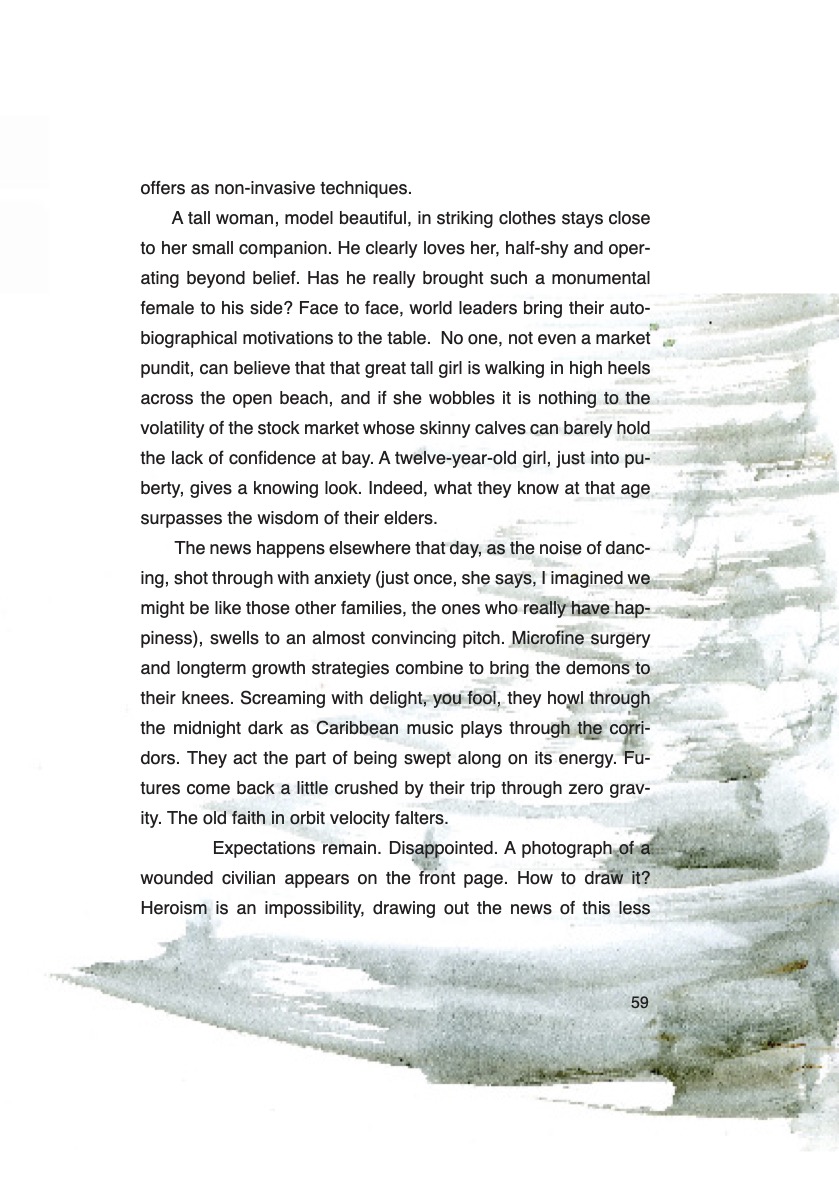 offers as non-invasive techniques.

A tall woman, model beautiful, in striking clothes stays close to her small companion. He clearly loves her, half-shy and operating beyond belief. Has he really brought such a monumental female to his side? Face to face, world leaders bring their autobiographical motivations to the table. No one, not even a market pundit, can believe that that great tall girl is walking in high heels across the open beach, and if she wobbles it is nothing to the volatility of the stock market whose skinny calves can barely hold the lack of confidence at bay. A twelve-year-old girl, just into puberty, gives a knowing look. Indeed, what they know at that age surpasses the wisdom of their elders.

The news happens elsewhere that day, as the noise of dancing, shot through with anxiety (just once, she says, I imagined we might be like those other families, the ones who really have happiness), swells to an almost convincing pitch. Microfine surgery and longterm growth strategies combine to bring the demons to their knees. Screaming with delight, you fool, they howl through the midnight dark as Caribbean music plays through the corridors. They act the part of being swept along on its energy. Futures come back a little crushed by their trip through zero gravity. The old faith in orbit velocity falters.

Expectations remain. Disappointed. A photograph of a wounded civilian appears on the front page. How to draw it? Heroism is an impossibility, drawing out the news of this less

59